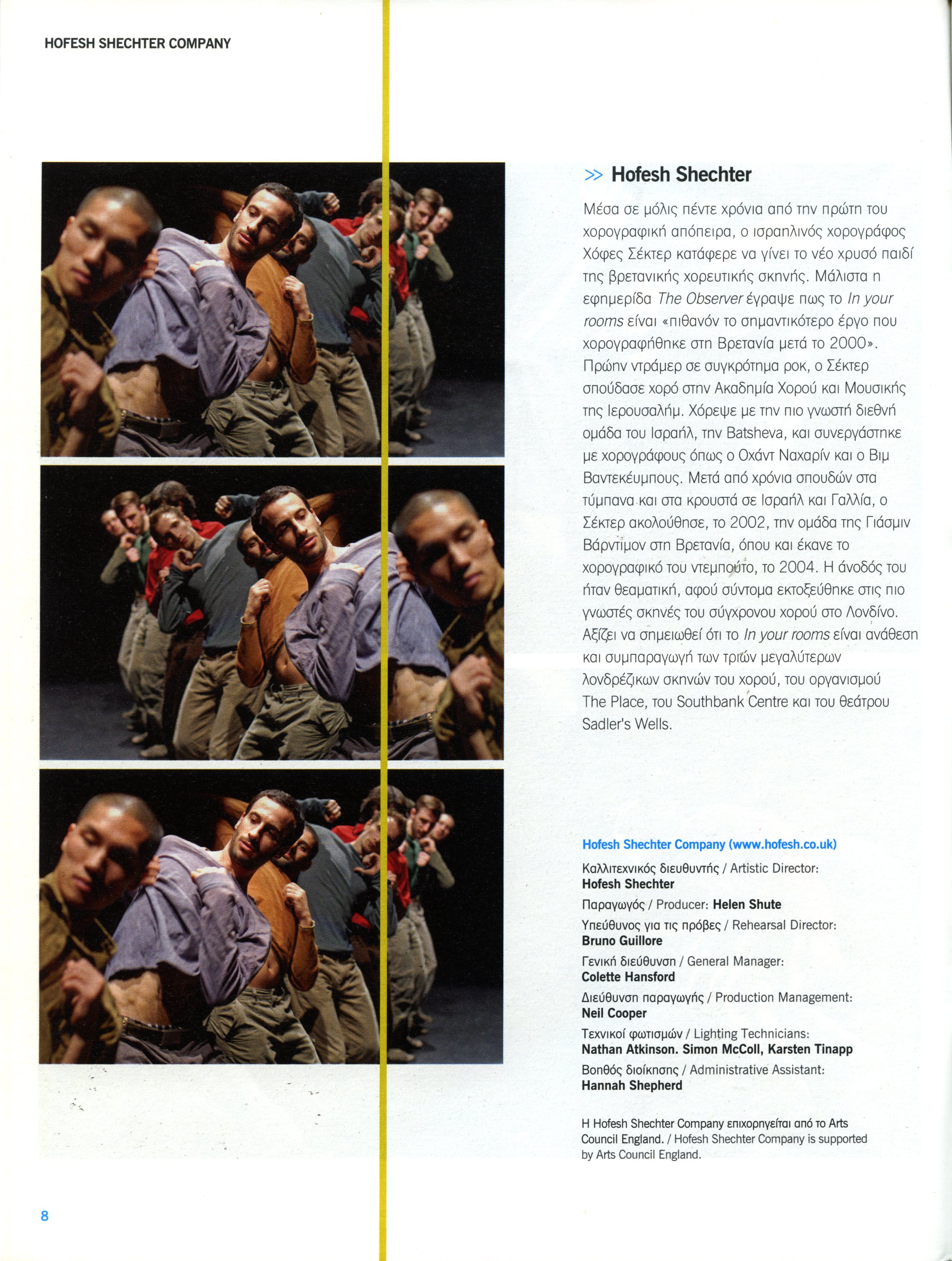 HOFESH SHECHTER COMPANY

>> Hofesh Shechter

Μέσα σε μόλις πέντε χρόνια από την πρώτη του χορογραφική απόπειρα, ο ισραηλινός χορογράφος Χόφες Σέκτερ κατάφερε να γίνει το νέο χρυσό παιδί της βρετανικής χορευτικής σκηνής. Μάλιστα η εφημερίδα The Observer έγραψε πως το In your rooms είναι «πιθανόν το σημαντικότερο έργο που χορογραφήθηκε στη Βρετανία μετά το 2000». Πρώην ντράμερ σε συγκρότημα ροκ, ο Σέκτερ σπούδασε χορό στην Ακαδημία Χορού και Μουσικής της Ιερουσαλήμ. Χόρεψε με την πιο γνωστή διεθνή ομάδα του Ισραήλ, την Batsheva, και συνεργάστηκε με χορογράφους όπως ο Οχάντ Ναχαρίν και ο Βιμ Βαντεκέυμπους. Μετά από χρόνια σπουδών στα τύμπανα και στα κρουστά σε Ισραήλ και Γαλλία, ο Σέκτερ ακολούθησε, το 2002, την ομάδα της Γιάσμιν Βάρντιμον στη Βρετανία, όπου και έκανε το χορογραφικό του ντεμπούτο, το 2004. Η άνοδός του ήταν θεαματική, αφού σύντομα εκτοξεύθηκε στις πιο γνωστές σκηνές του σύγχρονου χορού στο Λονδίνο. Αξίζει να σημειωθεί ότι το In your rooms είναι ανάθεση και συμπαραγωγή των τριών μεγαλύτερων λονδρέζικων σκηνών του χορού, του οργανισμού The Place, του Southbank Centre και του θεάτρου Sadler's Wells.

Hofesh Shechter Company (www.hofesh.co.uk)

Καλλιτεχνικός διευθυντής / Artistic Director: Hofesh Shechter

Παραγωγός / Producer: Helen Shute

Υπεύθυνος για τις πρόβες / Rehearsal Director: Bruno Guillore

Γενική διεύθυνση / General Manager: Colette Hansford

Διεύθυνση παραγωγής / Production Management: Neil Cooper

Τεχνικοί φωτισμών / Lighting Technicians: Nathan Atkinson. Simon McColl, Karsten Tinapp

Βοηθός διοίκησης / Administrative Assistant: Hannah Shepherd

Η Hofesh Shechter Company επιχορηγείται από το Arts Council England. / Hofesh Shechter Company is supported by Arts Council England.

8